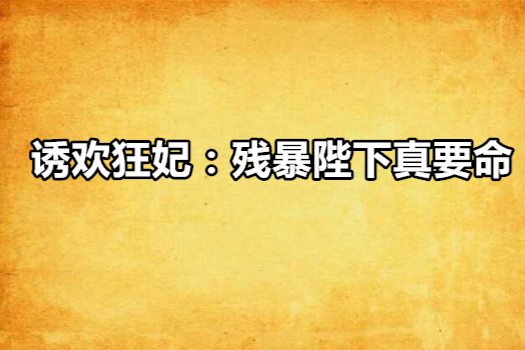 诱欢狂妃：残暴陛下真要命